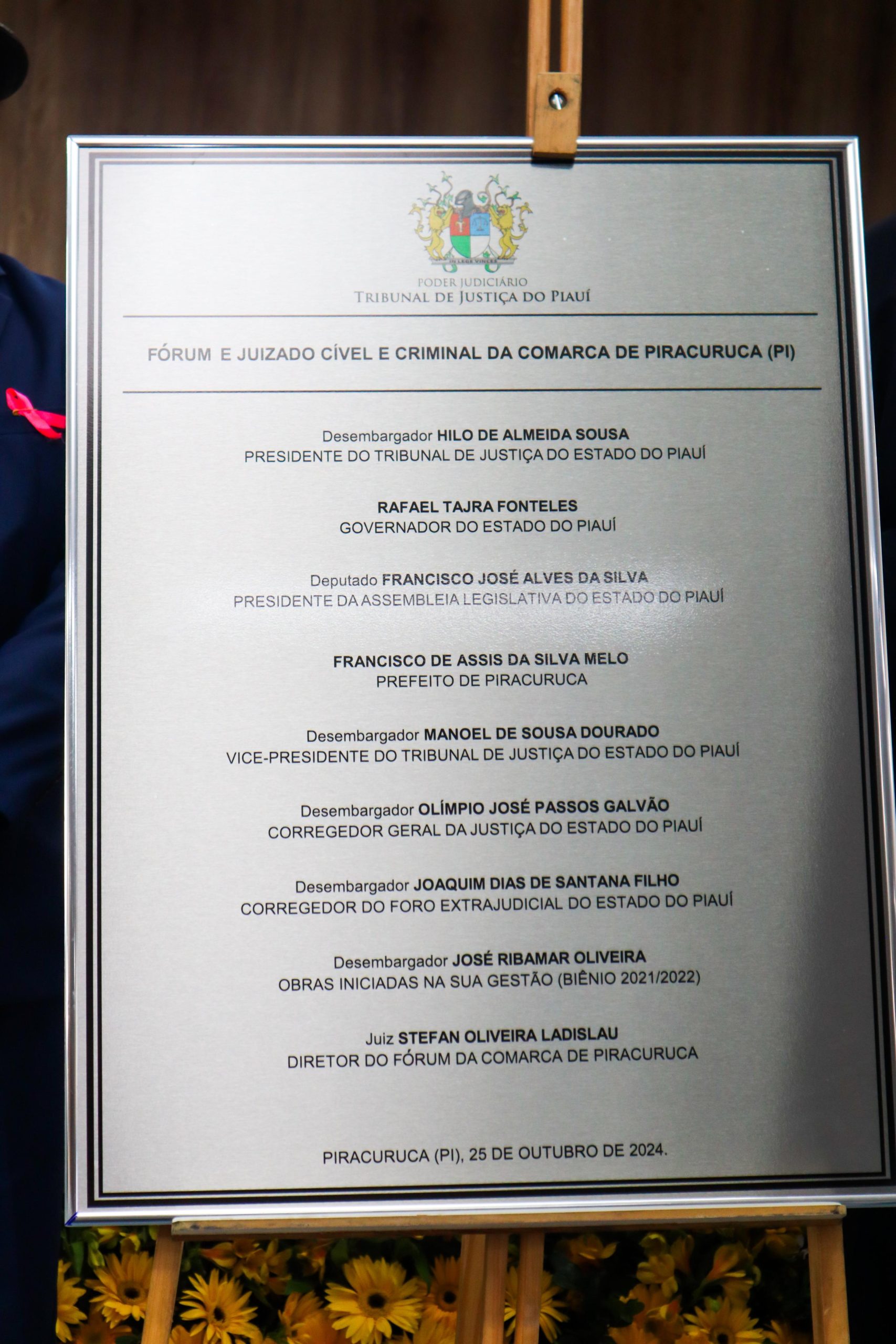 IN LEGE VINCERE

PODER JUDICIÁRIO
TRIBUNAL DE JUSTIÇA DO PIAUÍ

FÓRUM E JUIZADO CÍVEL E CRIMINAL DA COMARCA DE PIRACURUCA (PI)

Desembargador HILO DE ALMEIDA SOUSA
PRESIDENTE DO TRIBUNAL DE JUSTIÇA DO ESTADO DO PIAUÍ

RAFAEL TAJRA FONTELES
GOVERNADOR DO ESTADO DO PIAUÍ

Deputado FRANCISCO JOSÉ ALVES DA SILVA
PRESIDENTE DA ASSEMBLEIA LEGISLATIVA DO ESTADO DO PIAUÍ

FRANCISCO DE ASSIS DA SILVA MELO
PREFEITO DE PIRACURUCA

Desembargador MANOEL DE SOUSA DOURADO
VICE-PRESIDENTE DO TRIBUNAL DE JUSTIÇA DO ESTADO DO PIAUÍ

Desembargador OLÍMPIO JOSÉ PASSOS GALVÃO
CORREGEDOR GERAL DA JUSTIÇA DO ESTADO DO PIAUÍ

Desembargador JOAQUIM DIAS DE SANTANA FILHO
CORREGEDOR DO FORO EXTRAJUDICIAL DO ESTADO DO PIAUÍ

Desembargador JOSÉ RIBAMAR OLIVEIRA
OBRAS INICIADAS NA SUA GESTÃO (BIÊNIO 2021/2022)

Juiz STEFAN OLIVEIRA LADISLAU
DIRETOR DO FÓRUM DA COMARCA DE PIRACURUCA

PIRACURUCA (PI), 25 DE OUTUBRO DE 2024.